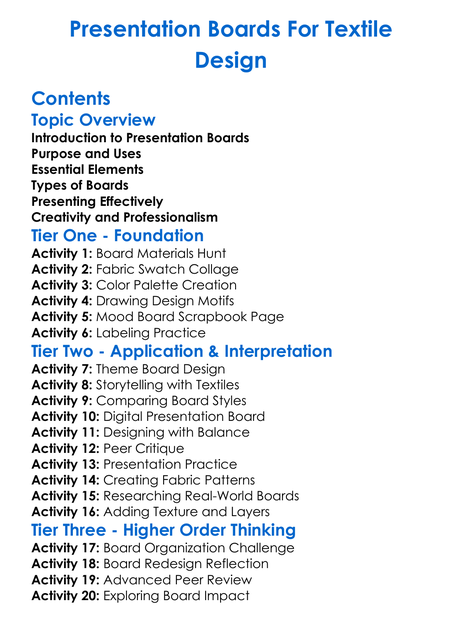 Presentation Boards For Textile Design

Contents

Topic Overview

Introduction to Presentation Boards
Purpose and Uses
Essential Elements
Types of Boards
Presenting Effectively
Creativity and Professionalism

Tier One - Foundation

Activity 1: Board Materials Hunt
Activity 2: Fabric Swatch Collage
Activity 3: Color Palette Creation
Activity 4: Drawing Design Motifs
Activity 5: Mood Board Scrapbook Page
Activity 6: Labeling Practice

Tier Two - Application & Interpretation

Activity 7: Theme Board Design
Activity 8: Storytelling with Textiles
Activity 9: Comparing Board Styles
Activity 10: Digital Presentation Board
Activity 11: Designing with Balance
Activity 12: Peer Critique
Activity 13: Presentation Practice
Activity 14: Creating Fabric Patterns
Activity 15: Researching Real-World Boards
Activity 16: Adding Texture and Layers

Tier Three - Higher Order Thinking

Activity 17: Board Organization Challenge
Activity 18: Board Redesign Reflection
Activity 19: Advanced Peer Review
Activity 20: Exploring Board Impact